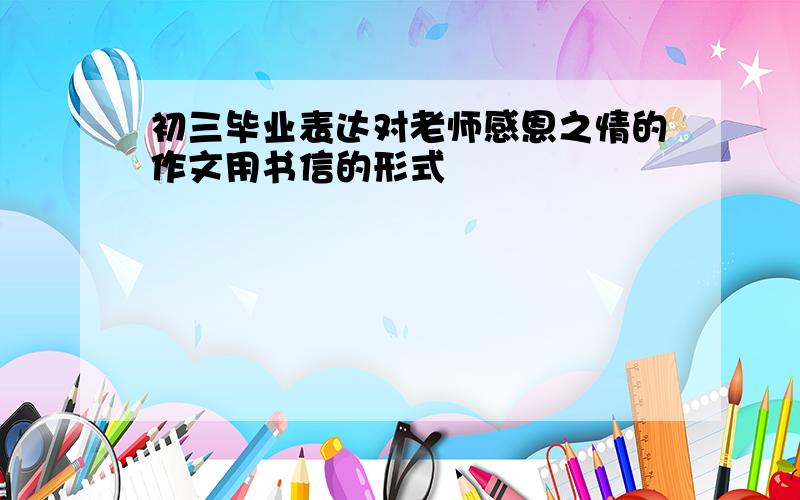 初三毕业表达对老师感恩之情的作文用书信的形式